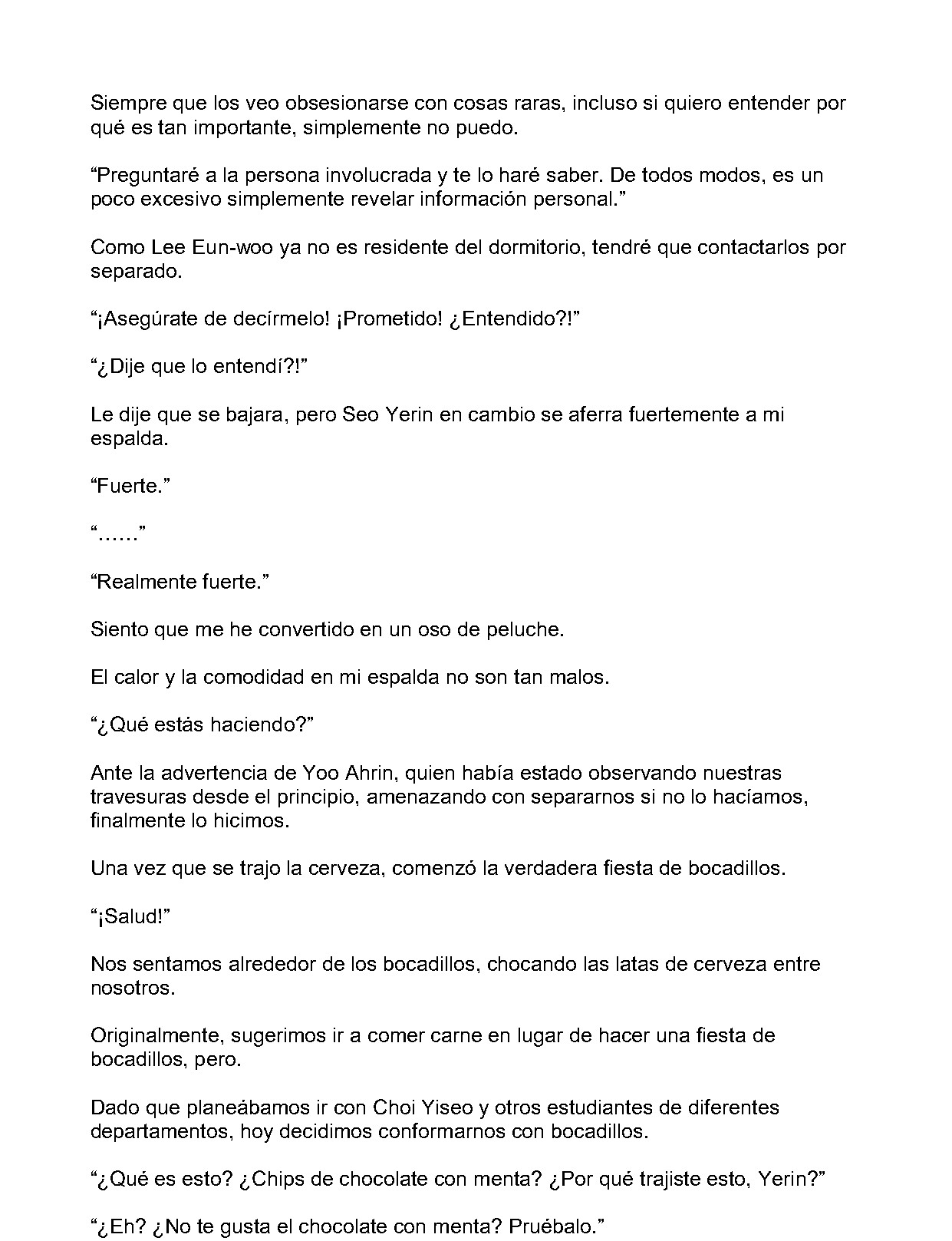 Siempre que los veo obsesionarse con cosas raras, incluso si quiero entender por qué es tan importante, simplemente no puedo.

"Preguntaré a la persona involucrada y te lo haré saber. De todos modos, es un poco excesivo simplemente revelar información personal."

Como Lee Eun-woo ya no es residente del dormitorio, tendré que contactarlos por separado.

"¡Asegúrate de decírmelo! ¡Prometido! ¿Entendido?!"

"¿Dije que lo entendí?!"

Le dije que se bajara, pero Seo Yerin en cambio se aferra fuertemente a mi espalda.

"Fuerte."

"……"

"Realmente fuerte."

Siento que me he convertido en un oso de peluche.

El calor y la comodidad en mi espalda no son tan malos.

"¿Qué estás haciendo?"

Ante la advertencia de Yoo Ahrin, quien había estado observando nuestras travesuras desde el principio, amenazando con separarnos si no lo hacíamos, finalmente lo hicimos.

Una vez que se trajo la cerveza, comenzó la verdadera fiesta de bocadillos.

"¡Salud!"

Nos sentamos alrededor de los bocadillos, chocando las latas de cerveza entre nosotros.

Originalmente, sugerimos ir a comer carne en lugar de hacer una fiesta de bocadillos, pero.

Dado que planeábamos ir con Choi Yiseo y otros estudiantes de diferentes departamentos, hoy decidimos conformarnos con bocadillos.

"¿Qué es esto? ¿Chips de chocolate con menta? ¿Por qué trajiste esto, Yerin?"

"¿Eh? ¿No te gusta el chocolate con menta? Pruébalo."